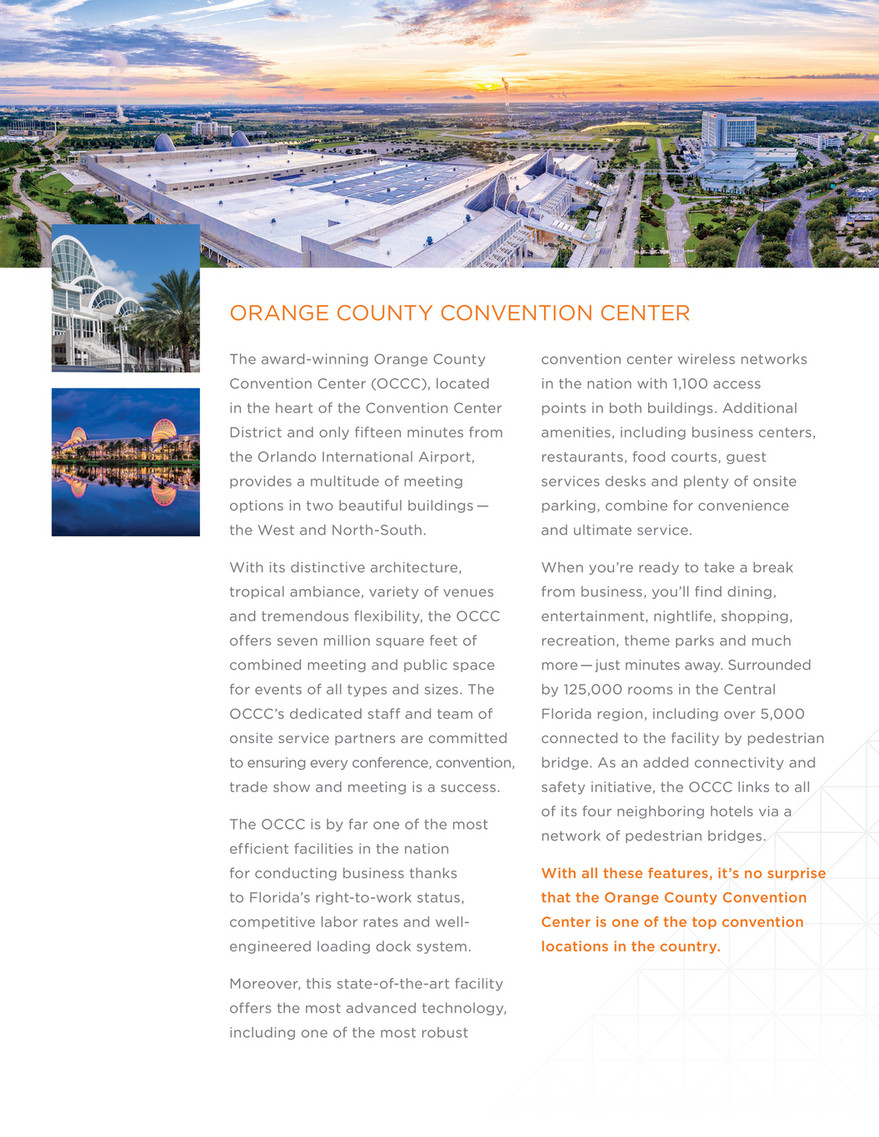 ORANGE COUNTY CONVENTION CENTER

The award-winning Orange County Convention Center (OCCC), located in the heart of the Convention Center District and only fifteen minutes from the Orlando International Airport, provides a multitude of meeting options in two beautiful buildings — the West and North-South.

With its distinctive architecture, tropical ambiance, variety of venues and tremendous flexibility, the OCCC offers seven million square feet of combined meeting and public space for events of all types and sizes. The OCCC's dedicated staff and team of onsite service partners are committed to ensuring every conference, convention, trade show and meeting is a success.

The OCCC is by far one of the most efficient facilities in the nation for conducting business thanks to Florida's right-to-work status, competitive labor rates and well-engineered loading dock system.

Moreover, this state-of-the-art facility offers the most advanced technology, including one of the most robust convention center wireless networks in the nation with 1,100 access points in both buildings. Additional amenities, including business centers, restaurants, food courts, guest services desks and plenty of onsite parking, combine for convenience and ultimate service.

When you're ready to take a break from business, you'll find dining, entertainment, nightlife, shopping, recreation, theme parks and much more — just minutes away. Surrounded by 125,000 rooms in the Central Florida region, including over 5,000 connected to the facility by pedestrian bridge. As an added connectivity and safety initiative, the OCCC links to all of its four neighboring hotels via a network of pedestrian bridges.

With all these features, it's no surprise that the Orange County Convention Center is one of the top convention locations in the country.